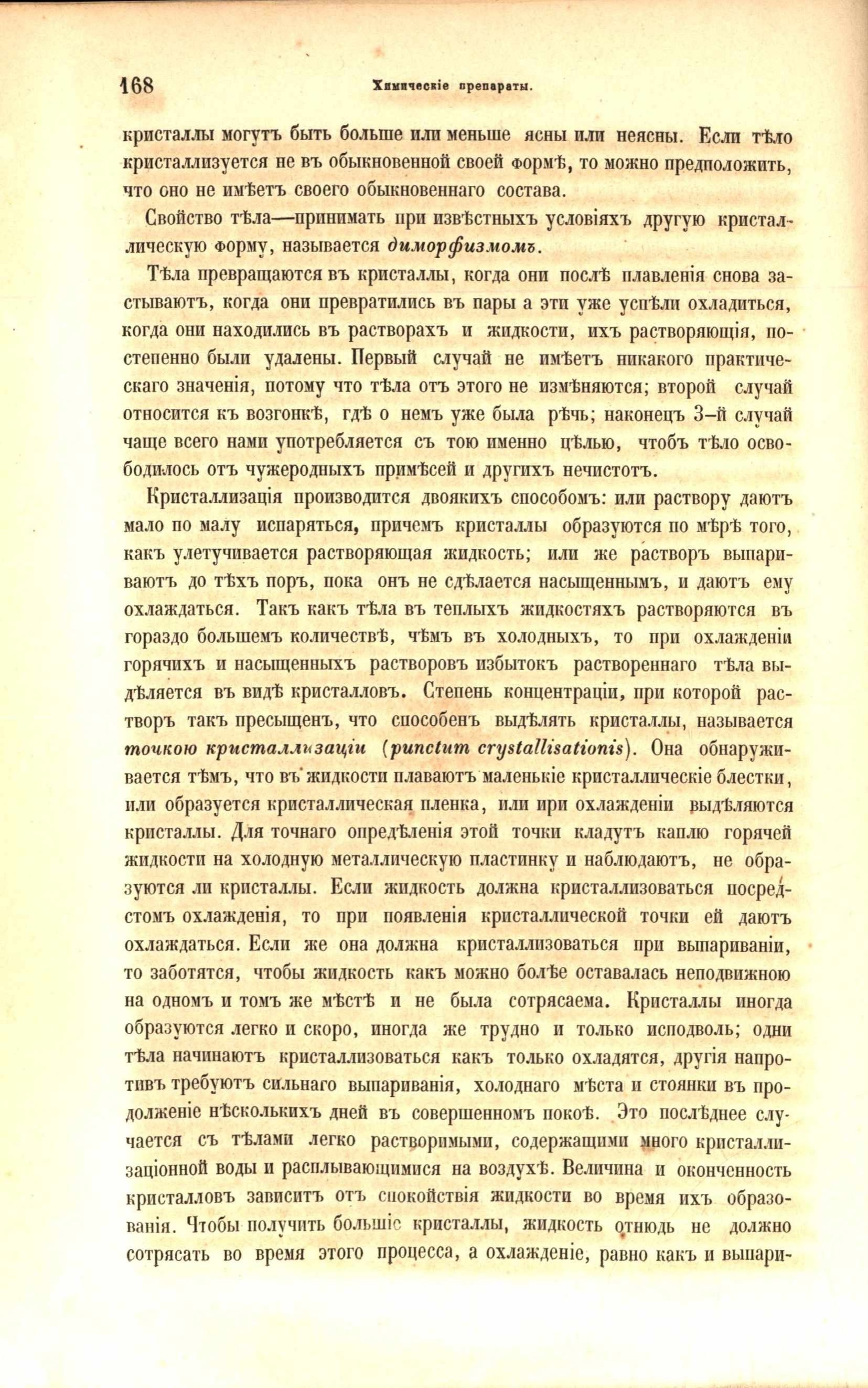 168 Химическіе препараты.

кристаллы могутъ быть больше или меньше ясны или неясны. Если тѣло кристаллизуется не въ обыкновенной своей формѣ, то можно предположить, что оно не имѣетъ своего обыкновеннаго состава.

Свойство тѣла—принимать при извѣстныхъ условіяхъ другую кристаллическую форму, называется диморфизмомъ.

Тѣла превращаются въ кристаллы, когда они послѣ плавленія снова застываютъ, когда они превратились въ пары а эти уже успѣли охладиться, когда они находились въ растворахъ и жидкости, ихъ растворяющія, постепенно были удалены. Первый случай не имѣетъ никакого практическаго значенія, потому что тѣла отъ этого не измѣняются; второй случай относится къ возгонкѣ, гдѣ о немъ уже была рѣчь; наконецъ 3-й случай чаще всего нами употребляется съ тою именно цѣлью, чтобъ тѣло освободилось отъ чужеродныхъ примѣсей и другихъ нечистотъ.

Кристаллизація производится двоякихъ способомъ: или раствору даютъ мало по малу испаряться, причемъ кристаллы образуются по мѣрѣ того, какъ улетучивается растворяющая жидкость; или же растворъ выпариваютъ до тѣхъ поръ, пока онъ не сдѣлается насыщеннымъ, и даютъ ему охлаждаться. Такъ какъ тѣла въ теплыхъ жидкостяхъ растворяются въ гораздо большемъ количествѣ, чѣмъ въ холодныхъ, то при охлажденіи горячихъ и насыщенныхъ растворовъ избытокъ раствореннаго тѣла выдѣляется въ видѣ кристалловъ. Степень концентраціи, при которой растворъ такъ пресыщенъ, что способенъ выдѣлять кристаллы, называется точкою кристаллизаціи (punctum crystallisationis). Она обнаруживается тѣмъ, что въ жидкости плаваютъ маленькіе кристаллическіе блестки, или образуется кристаллическая пленка, или ири охлажденіи выдѣляются кристаллы. Для точнаго опредѣленія этой точки кладутъ каплю горячей жидкости на холодную металлическую пластинку и наблюдаютъ, не образуются ли кристаллы. Если жидкость должна кристаллизоваться посредстомъ охлажденія, то при появленія кристаллической точки ей даютъ охлаждаться. Если же она должна кристаллизоваться при выпариваніи, то заботятся, чтобы жидкость какъ можно болѣе оставалась неподвижною на одномъ и томъ же мѣстѣ и не была сотрясаема. Кристаллы иногда образуются легко и скоро, иногда же трудно и только исподволь; одни тѣла начинаютъ кристаллизоваться какъ только охладятся, другія напротивъ требуютъ сильнаго выпариванія, холоднаго мѣста и стоянки въ продолженіе нѣсколькихъ дней въ совершенномъ покоѣ. Это послѣднее случается съ тѣлами легко растворимыми, содержащими много кристаллизаціонной воды и расплывающимися на воздухѣ. Величина и оконченность кристалловъ зависитъ отъ спокойствія жидкости во время ихъ образованія. Чтобы получить большіе кристаллы, жидкость отнюдь не должно сотрясать во время этого процесса, а охлажденіе, равно какъ и выпари-